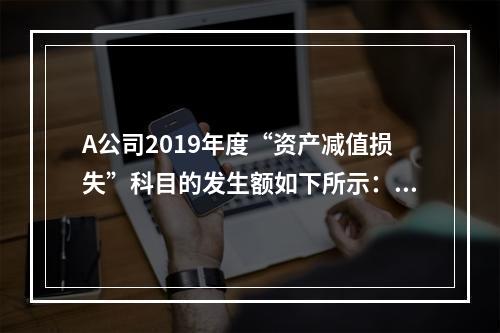 A公司2019年度“资产减值损失”科目的发生额如下所示：...